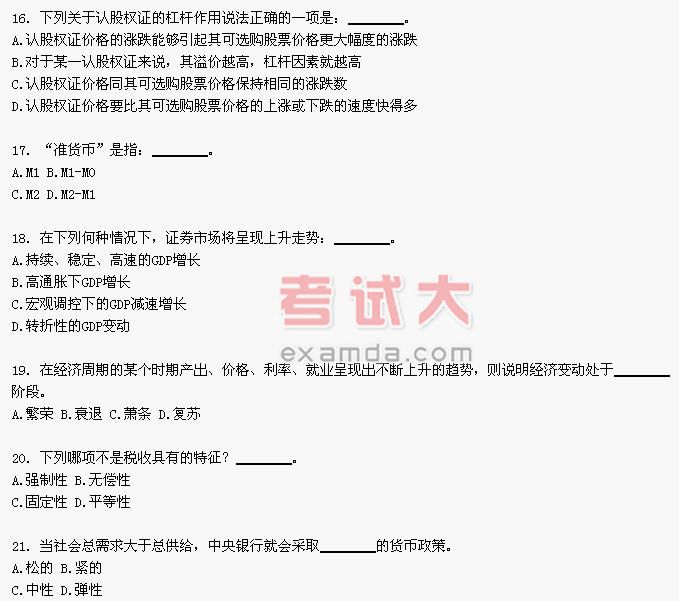 16. 下列关于认股权证的杠杆作用说法正确的一项是：________。
A.认股权证价格的涨跌能够引起其可选购股票价格更大幅度的涨跌
B.对于某一认股权证来说，其溢价越高，杠杆因素就越高
C.认股权证价格同其可选购股票价格保持相同的涨跌数
D.认股权证价格要比其可选购股票价格的上涨或下跌的速度快得多

17. “准货币”是指：________。
A.M1 B.M1-M0
C.M2 D.M2-M1

18. 在下列何种情况下，证券市场将呈现上升走势：________。
A.持续、稳定、高速的GDP增长
B.高通胀下GDP增长
C.宏观调控下的GDP减速增长
D.转折性的GDP变动

考试大
examda.com

19. 在经济周期的某个时期产出、价格、利率、就业呈现出不断上升的趋势，则说明经济变动处于________阶段。
A.繁荣 B.衰退 C.萧条 D.复苏

20. 下列哪项不是税收具有的特征？________。
A.强制性 B.无偿性
C.固定性 D.平等性

21. 当社会总需求大于总供给，中央银行就会采取________的货币政策。
A.松的 B.紧的
C.中性 D.弹性